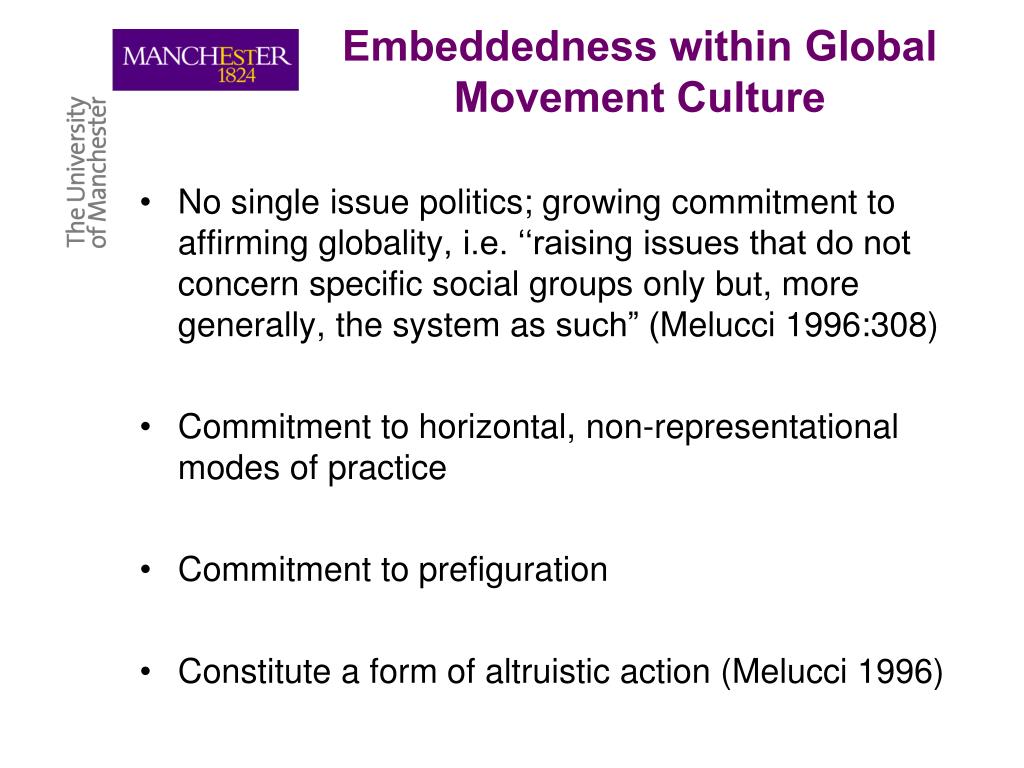 MANCHESTER
1824

The University
of Manchester

Embeddedness within Global Movement Culture

• No single issue politics; growing commitment to affirming globality, i.e. ‘‘raising issues that do not concern specific social groups only but, more generally, the system as such” (Melucci 1996:308)

• Commitment to horizontal, non-representational modes of practice

• Commitment to prefiguration

• Constitute a form of altruistic action (Melucci 1996)